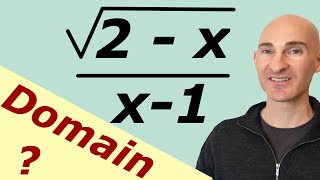 $\frac{\sqrt{2 - x}}{x-1}$

Domain

?